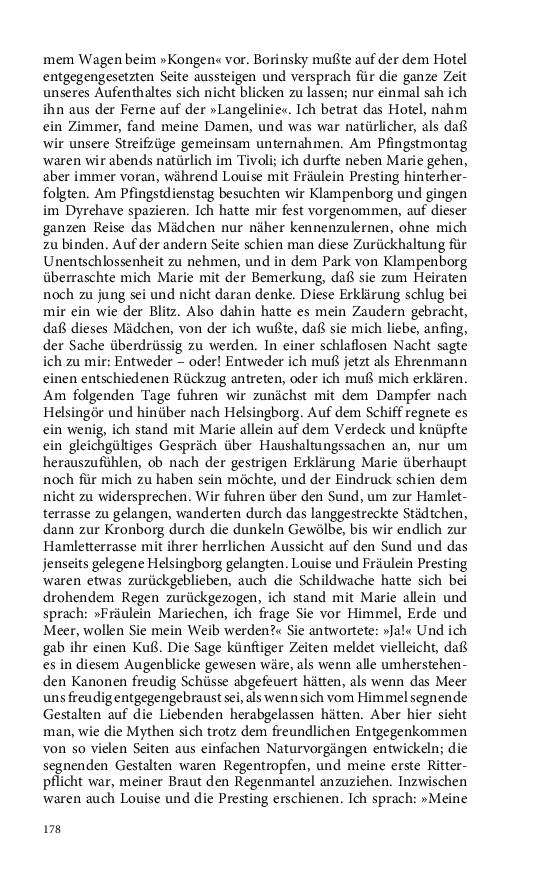 mem Wagen beim »Kongen« vor. Borinsky mußte auf der dem Hotel entgegengesetzten Seite aussteigen und versprach für die ganze Zeit unseres Aufenthaltes sich nicht blicken zu lassen; nur einmal sah ich ihn aus der Ferne auf der »Langelinie«. Ich betrat das Hotel, nahm ein Zimmer, fand meine Damen, und was war natürlicher, als daß wir unsere Streifzüge gemeinsam unternahmen. Am Pfingstmontag waren wir abends natürlich im Tivoli; ich durfte neben Marie gehen, aber immer voran, während Louise mit Fräulein Presting hinterherfolgten. Am Pfingstdienstag besuchten wir Klampenborg und gingen im Dyrehave spazieren. Ich hatte mir fest vorgenommen, auf dieser ganzen Reise das Mädchen nur näher kennenzulernen, ohne mich zu binden. Auf der andern Seite schien man diese Zurückhaltung für Unentschlossenheit zu nehmen, und in dem Park von Klampenborg überraschte mich Marie mit der Bemerkung, daß sie zum Heiraten noch zu jung sei und nicht daran denke. Diese Erklärung schlug bei mir ein wie der Blitz. Also dahin hatte es mein Zaudern gebracht, daß dieses Mädchen, von der ich wußte, daß sie mich liebe, anfing, der Sache überdrüssig zu werden. In einer schlaflosen Nacht sagte ich zu mir: Entweder – oder! Entweder ich muß jetzt als Ehrenmann einen entschiedenen Rückzug antreten, oder ich muß mich erklären. Am folgenden Tage fuhren wir zunächst mit dem Dampfer nach Helsingör und hinüber nach Helsingborg. Auf dem Schiff regnete es ein wenig, ich stand mit Marie allein auf dem Verdeck und knüpfte ein gleichgültiges Gespräch über Haushaltungssachen an, nur um herauszufühlen, ob nach der gestrigen Erklärung Marie überhaupt noch für mich zu haben sein möchte, und der Eindruck schien dem nicht zu widersprechen. Wir fuhren über den Sund, um zur Hamletterrasse zu gelangen, wanderten durch das langgestreckte Städtchen, dann zur Kronborg durch die dunkeln Gewölbe, bis wir endlich zur Hamletterrasse mit ihrer herrlichen Aussicht auf den Sund und das jenseits gelegene Helsingborg gelangten. Louise und Fräulein Presting waren etwas zurückgeblieben, auch die Schildwache hatte sich bei drohendem Regen zurückgezogen, ich stand mit Marie allein und sprach: »Fräulein Mariechen, ich frage Sie vor Himmel, Erde und Meer, wollen Sie mein Weib werden?« Sie antwortete: »Ja!« Und ich gab ihr einen Kuß. Die Sage künftiger Zeiten meldet vielleicht, daß es in diesem Augenblicke gewesen wäre, als wenn alle umherstehenden Kanonen freudig Schüsse abgefeuert hätten, als wenn das Meer uns freudig entgegengebraust sei, als wenn sich vom Himmel segnende Gestalten auf die Liebenden herabgelassen hätten. Aber hier sieht man, wie die Mythen sich trotz dem freundlichen Entgegenkommen von so vielen Seiten aus einfachen Naturvorgängen entwickeln; die segnenden Gestalten waren Regentropfen, und meine erste Ritterpflicht war, meiner Braut den Regenmantel anzuziehen. Inzwischen waren auch Louise und die Presting erschienen. Ich sprach: »Meine

178